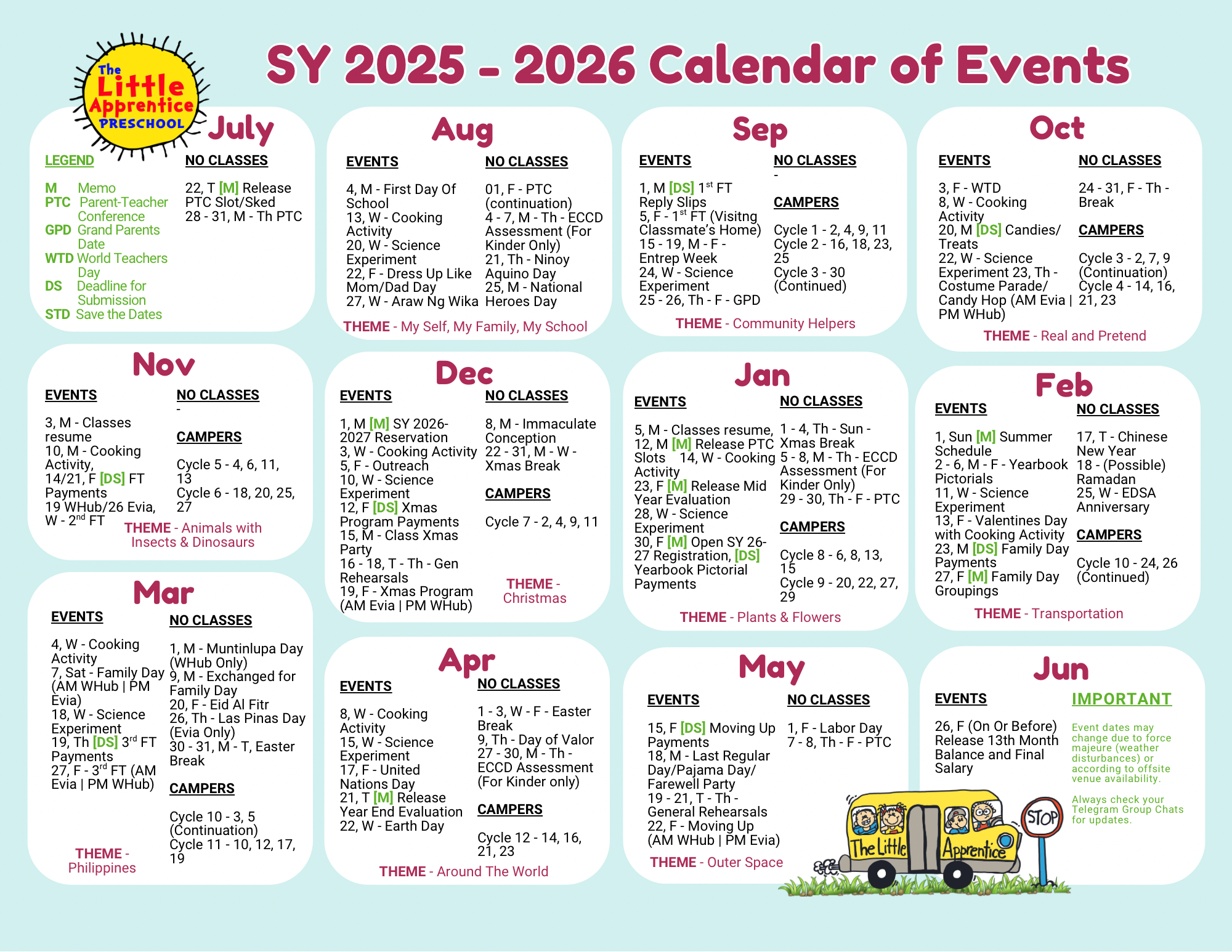 The Little Apprentice PRESCHOOL

SY 2025 - 2026 Calendar of Events

July

LEGEND

M Memo
PTC Parent-Teacher Conference
GPD Grand Parents Date
WTD World Teachers Day
DS Deadline for Submission
STD Save the Dates

NO CLASSES

22, T [M] Release PTC Slot/Sked
28 - 31, M - Th PTC

Aug

EVENTS

4, M - First Day Of School
13, W - Cooking Activity
20, W - Science Experiment
22, F - Dress Up Like Mom/Dad Day
27, W - Araw Ng Wika

NO CLASSES

01, F - PTC (continuation)
4 - 7, M - Th - ECCD Assessment (For Kinder Only)
21, Th - Ninoy Aquino Day
25, M - National Heroes Day

THEME - My Self, My Family, My School

Sep

EVENTS

1, M [DS] 1$^{st}$ FT Reply Slips
5, F - 1$^{st}$ FT (Visitng Classmate's Home)
15 - 19, M - F - Entrep Week
24, W - Science Experiment
25 - 26, Th - F - GPD

NO CLASSES

-

CAMPERS

Cycle 1 - 2, 4, 9, 11
Cycle 2 - 16, 18, 23, 25
Cycle 3 - 30 (Continued)

THEME - Community Helpers

Oct

EVENTS

3, F - WTD
8, W - Cooking Activity
20, M [DS] Candies/ Treats
22, W - Science Experiment 23, Th - Costume Parade/ Candy Hop (AM Evia | PM WHub)

NO CLASSES

24 - 31, F - Th - Break

CAMPERS

Cycle 3 - 2, 7, 9 (Continuation)
Cycle 4 - 14, 16, 21, 23

THEME - Real and Pretend

Nov

EVENTS

3, M - Classes resume
10, M - Cooking Activity,
14/21, F [DS] FT Payments
19 WHub/26 Evia, W - 2$^{nd}$ FT

NO CLASSES

-

CAMPERS

Cycle 5 - 4, 6, 11, 13
Cycle 6 - 18, 20, 25, 27

THEME - Animals with Insects & Dinosaurs

Dec

EVENTS

1, M [M] SY 2026-2027 Reservation
3, W - Cooking Activity
5, F - Outreach
10, W - Science Experiment
12, F [DS] Xmas Program Payments
15, M - Class Xmas Party
16 - 18, T - Th - Gen Rehearsals
19, F - Xmas Program (AM Evia | PM WHub)

NO CLASSES

8, M - Immaculate Conception
22 - 31, M - W - Xmas Break

CAMPERS

Cycle 7 - 2, 4, 9, 11

THEME - Christmas

Jan

EVENTS

5, M - Classes resume,
12, M [M] Release PTC Slots 14, W - Cooking Activity
23, F [M] Release Mid Year Evaluation
28, W - Science Experiment
30, F [M] Open SY 26-27 Registration, [DS] Yearbook Pictorial Payments

NO CLASSES

1 - 4, Th - Sun - Xmas Break
5 - 8, M - Th - ECCD Assessment (For Kinder Only)
29 - 30, Th - F - PTC

CAMPERS

Cycle 8 - 6, 8, 13, 15
Cycle 9 - 20, 22, 27, 29

THEME - Plants & Flowers

Feb

EVENTS

1, Sun [M] Summer Schedule
2 - 6, M - F - Yearbook Pictorials
11, W - Science Experiment
13, F - Valentines Day with Cooking Activity
23, M [DS] Family Day Payments
27, F [M] Family Day Groupings

NO CLASSES

17, T - Chinese New Year
18 - (Possible) Ramadan
25, W - EDSA Anniversary

CAMPERS

Cycle 10 - 24, 26 (Continued)

THEME - Transportation

Mar

EVENTS

4, W - Cooking Activity
7, Sat - Family Day (AM WHub | PM Evia)
18, W - Science Experiment
19, Th [DS] 3$^{rd}$ FT Payments
27, F - 3$^{rd}$ FT (AM Evia | PM WHub)

NO CLASSES

1, M - Muntinlupa Day (WHub Only)
9, M - Exchanged for Family Day
20, F - Eid Al Fitr
26, Th - Las Pinas Day (Evia Only)
30 - 31, M - T, Easter Break

CAMPERS

Cycle 10 - 3, 5 (Continuation)
Cycle 11 - 10, 12, 17, 19

THEME - Philippines

Apr

EVENTS

8, W - Cooking Activity
15, W - Science Experiment
17, F - United Nations Day
21, T [M] Release Year End Evaluation
22, W - Earth Day

NO CLASSES

1 - 3, W - F - Easter Break
9, Th - Day of Valor
27 - 30, M - Th - ECCD Assessment (For Kinder only)

CAMPERS

Cycle 12 - 14, 16, 21, 23

THEME - Around The World

May

EVENTS

15, F [DS] Moving Up Payments
18, M - Last Regular Day/Pajama Day/ Farewell Party
19 - 21, T - Th - General Rehearsals
22, F - Moving Up (AM WHub | PM Evia)

NO CLASSES

1, F - Labor Day
7 - 8, Th - F - PTC

THEME - Outer Space

Jun

EVENTS

26, F (On Or Before) Release 13th Month Balance and Final Salary

IMPORTANT

Event dates may change due to force majeure (weather disturbances) or according to offsite venue availability.

Always check your Telegram Group Chats for updates.

The Little Apprentice

STOP